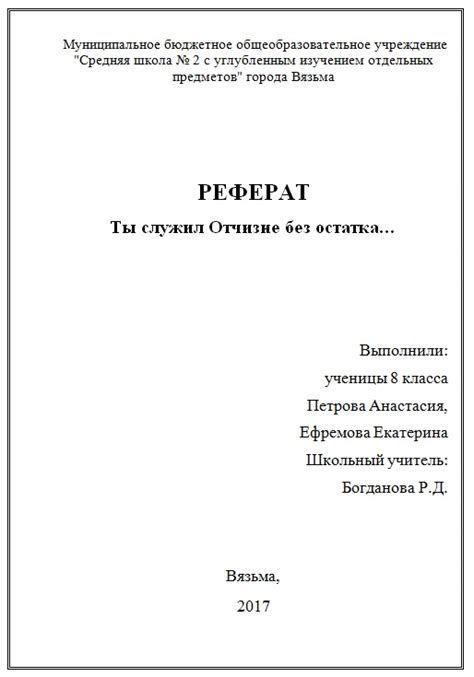 Муниципальное бюджетное общеобразовательное учреждение "Средняя школа № 2 с углубленным изучением отдельных предметов" города Вязьма

РЕФЕРАТ

Ты служил Отчизне без остатка…

Выполнили:

ученицы 8 класса

Петрова Анастасия,

Ефремова Екатерина

Школьный учитель:

Богданова Р.Д.

Вязьма,

2017